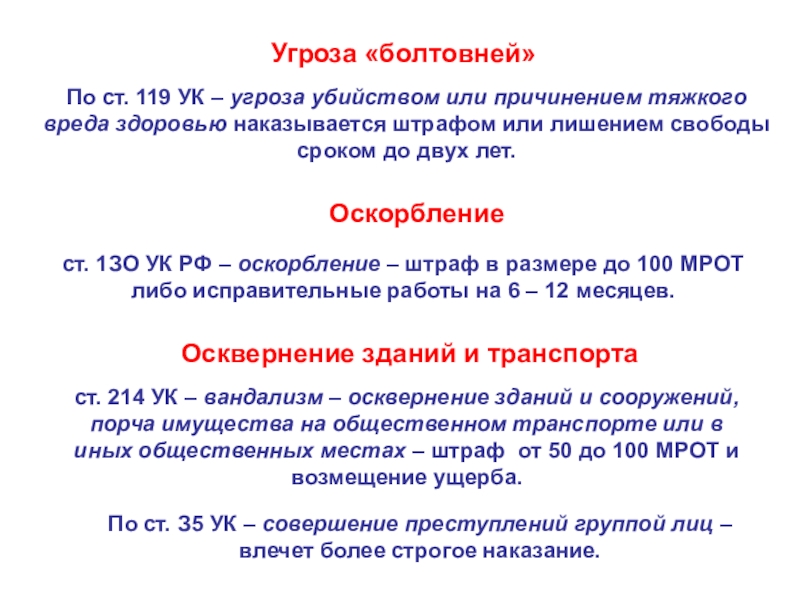 Угроза «болтовней»

По ст. 119 УК – угроза убийством или причинением тяжкого вреда здоровью наказывается штрафом или лишением свободы сроком до двух лет.

Оскорбление

ст. 13О УК РФ – оскорбление – штраф в размере до 100 МРОТ либо исправительные работы на 6 – 12 месяцев.

Осквернение зданий и транспорта

ст. 214 УК – вандализм – осквернение зданий и сооружений, порча имущества на общественном транспорте или в иных общественных местах – штраф от 50 до 100 МРОТ и возмещение ущерба.

По ст. 35 УК – совершение преступлений группой лиц – влечет более строгое наказание.